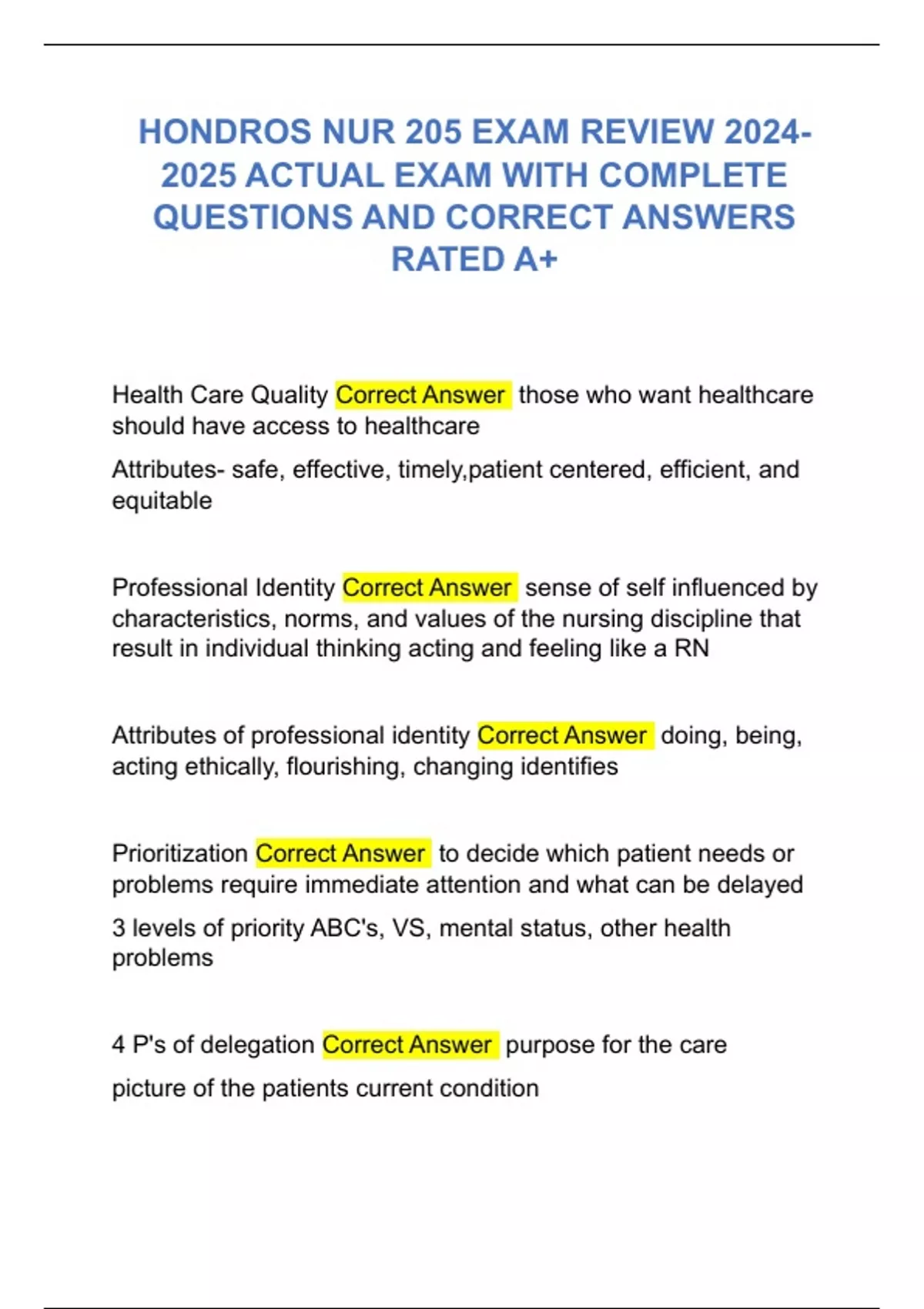 HONDROS NUR 205 EXAM REVIEW 2024-2025 ACTUAL EXAM WITH COMPLETE QUESTIONS AND CORRECT ANSWERS RATED A+

Health Care Quality Correct Answer those who want healthcare should have access to healthcare

Attributes- safe, effective, timely,patient centered, efficient, and equitable

Professional Identity Correct Answer sense of self influenced by characteristics, norms, and values of the nursing discipline that result in individual thinking acting and feeling like a RN

Attributes of professional identity Correct Answer doing, being, acting ethically, flourishing, changing identifies

Prioritization Correct Answer to decide which patient needs or problems require immediate attention and what can be delayed

3 levels of priority ABC's, VS, mental status, other health problems

4 P's of delegation Correct Answer purpose for the care

picture of the patients current condition